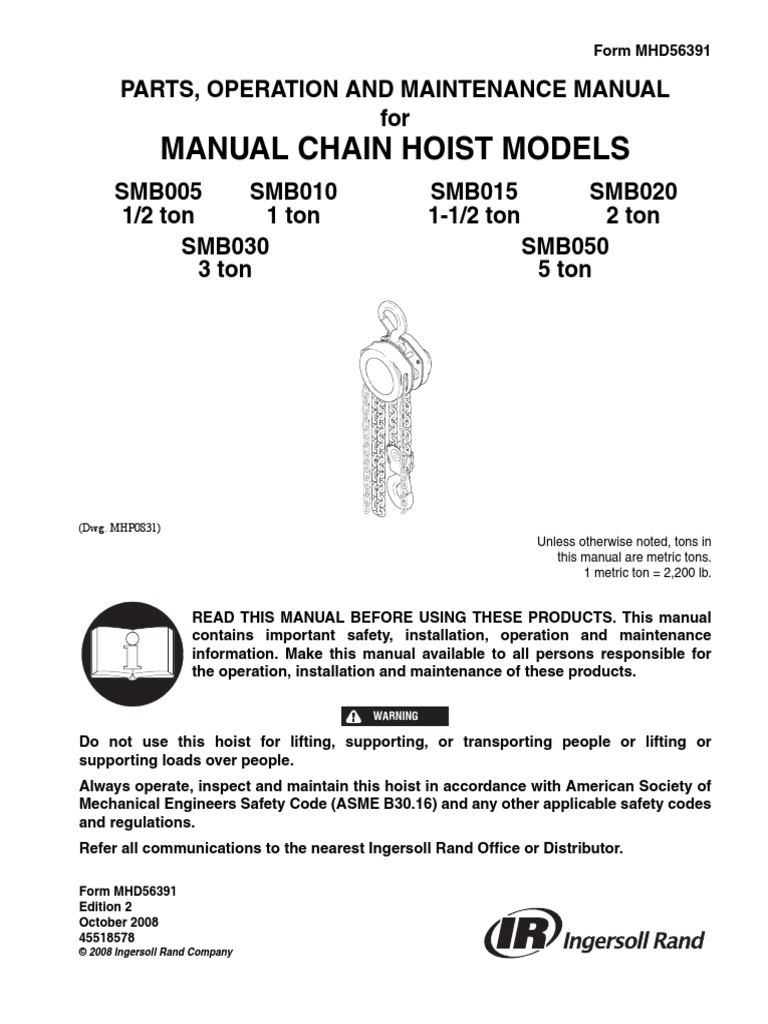 Form MHD56391

PARTS, OPERATION AND MAINTENANCE MANUAL
for
MANUAL CHAIN HOIST MODELS

SMB005
1/2 ton

SMB010
1 ton

SMB015
1-1/2 ton

SMB020
2 ton

SMB030
3 ton

SMB050
5 ton

(Dwg. MHP0831)

Unless otherwise noted, tons in this manual are metric tons.
1 metric ton = 2,200 lb.

READ THIS MANUAL BEFORE USING THESE PRODUCTS. This manual contains important safety, installation, operation and maintenance information. Make this manual available to all persons responsible for the operation, installation and maintenance of these products.

WARNING

Do not use this hoist for lifting, supporting, or transporting people or lifting or supporting loads over people.

Always operate, inspect and maintain this hoist in accordance with American Society of Mechanical Engineers Safety Code (ASME B30.16) and any other applicable safety codes and regulations.

Refer all communications to the nearest Ingersoll Rand Office or Distributor.

Form MHD56391
Edition 2
October 2008
45518578
© 2008 Ingersoll Rand Company

IR Ingersoll Rand